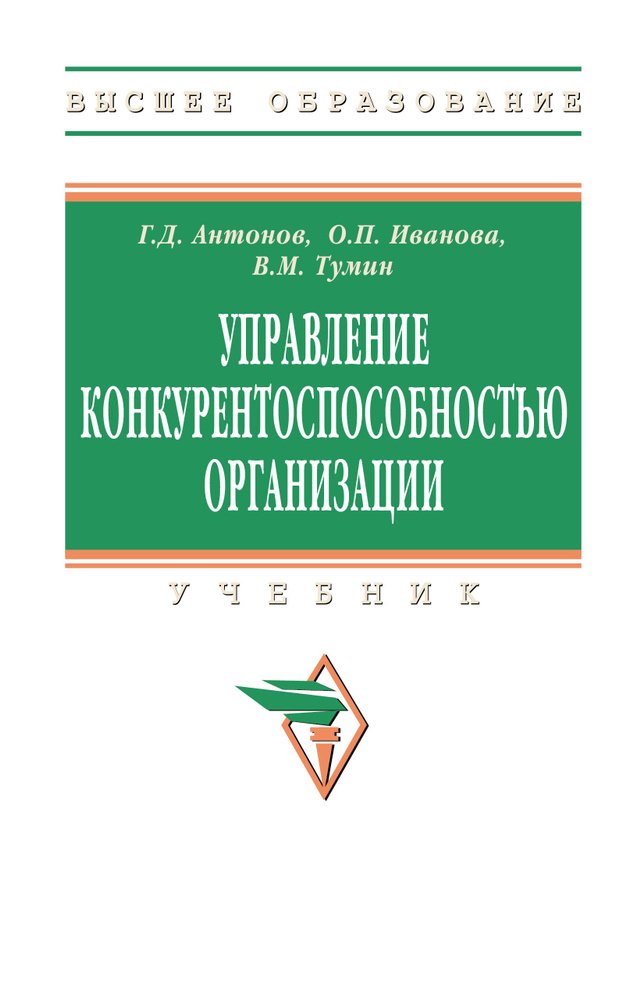 ВЫСШЕЕ ОБРАЗОВАНИЕ

Г.Д. Антонов, О.П. Иванова, В.М. Тумин

УПРАВЛЕНИЕ КОНКУРЕНТОСПОСОБНОСТЬЮ ОРГАНИЗАЦИИ

УЧЕБНИК